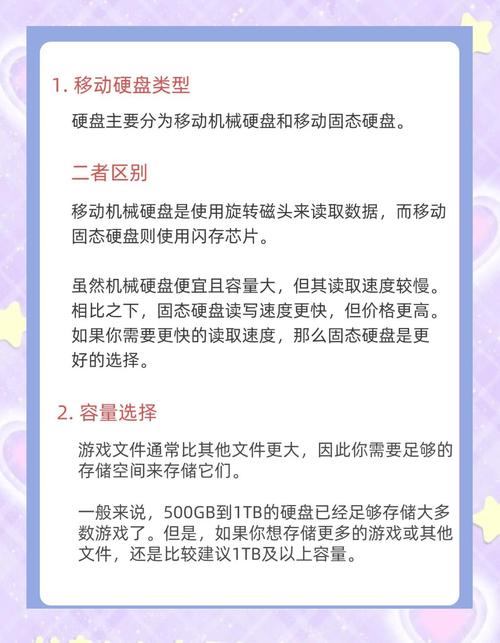 1. 移动硬盘类型

硬盘主要分为移动机械硬盘和移动固态硬盘。

二者区别

移动机械硬盘是使用旋转磁头来读取数据，而移动固态硬盘则使用闪存芯片。

虽然机械硬盘便宜且容量大，但其读取速度较慢。相比之下，固态硬盘读写速度更快，但价格更高。如果你需要更快的读取速度，那么固态硬盘是更好的选择。

2. 容量选择

游戏文件通常比其他文件更大，因此你需要足够的存储空间来存储它们。

一般来说，500GB到1TB的硬盘已经足够存储大多数游戏了。但是，如果你想存储更多的游戏或其他文件，还是比较建议1TB及以上容量。